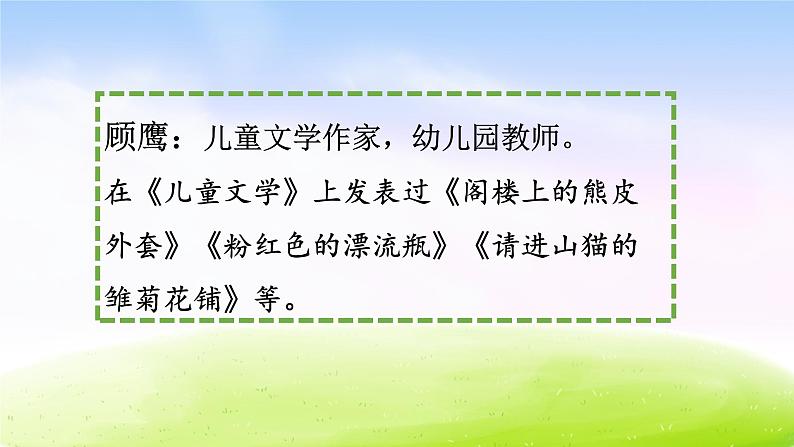 顾鹰：儿童文学作家，幼儿园教师。

在《儿童文学》上发表过《阁楼上的熊皮外套》《粉红色的漂流瓶》《请进山猫的雏菊花铺》等。